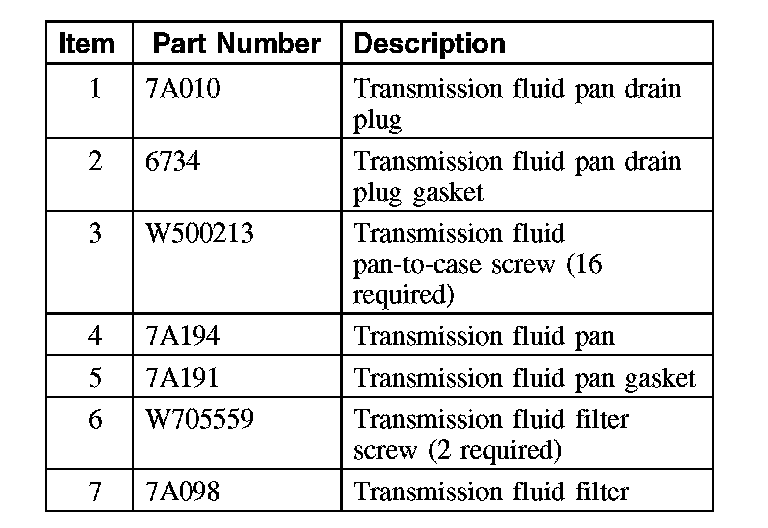 | Item | Part Number | Description |
|---|---|---|
| 1 | 7A010 | Transmission fluid pan drain plug |
| 2 | 6734 | Transmission fluid pan drain plug gasket |
| 3 | W500213 | Transmission fluid pan-to-case screw (16 required) |
| 4 | 7A194 | Transmission fluid pan |
| 5 | 7A191 | Transmission fluid pan gasket |
| 6 | W705559 | Transmission fluid filter screw (2 required) |
| 7 | 7A098 | Transmission fluid filter |